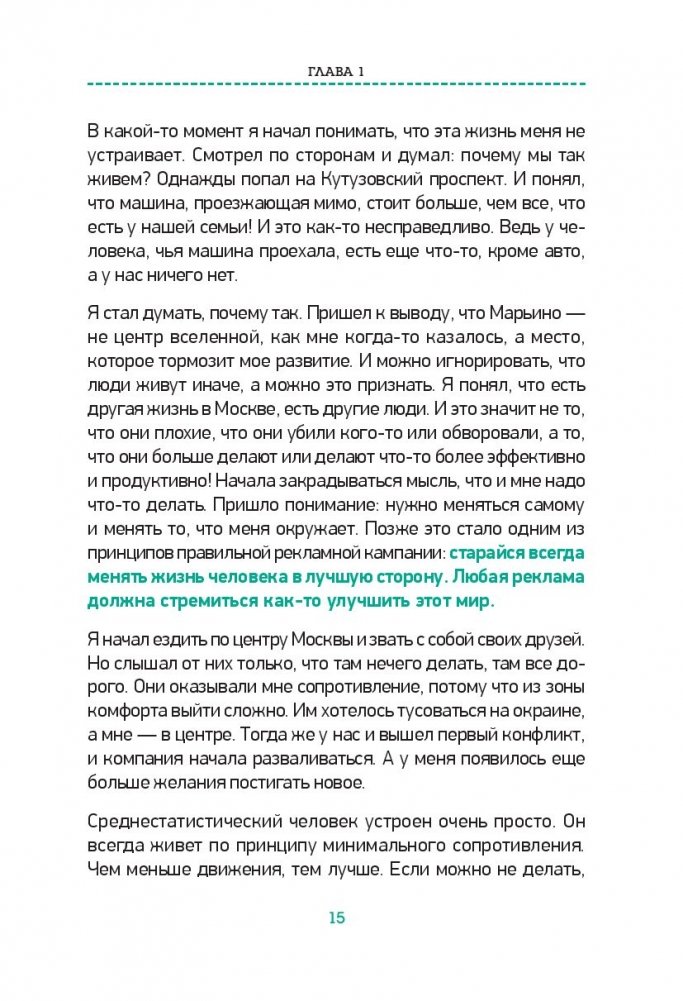 ГЛАВА 1

В какой-то момент я начал понимать, что эта жизнь меня не устраивает. Смотрел по сторонам и думал: почему мы так живем? Однажды попал на Кутузовский проспект. И понял, что машина, проезжающая мимо, стоит больше, чем все, что есть у нашей семьи! И это как-то несправедливо. Ведь у человека, чья машина проехала, есть еще что-то, кроме авто, а у нас ничего нет.

Я стал думать, почему так. Пришел к выводу, что Марьино — не центр вселенной, как мне когда-то казалось, а место, которое тормозит мое развитие. И можно игнорировать, что люди живут иначе, а можно это признать. Я понял, что есть другая жизнь в Москве, есть другие люди. И это значит не то, что они плохие, что они убили кого-то или обворовали, а то, что они больше делают или делают что-то более эффективно и продуктивно! Начала закрадываться мысль, что и мне надо что-то делать. Пришло понимание: нужно меняться самому и менять то, что меня окружает. Позже это стало одним из принципов правильной рекламной кампании: старайся всегда менять жизнь человека в лучшую сторону. Любая реклама должна стремиться как-то улучшить этот мир.

Я начал ездить по центру Москвы и звать с собой своих друзей. Но слышал от них только, что там нечего делать, там все дорого. Они оказывали мне сопротивление, потому что из зоны комфорта выйти сложно. Им хотелось тусоваться на окраине, а мне — в центре. Тогда же у нас и вышел первый конфликт, и компания начала разваливаться. А у меня появилось еще больше желания постигать новое.

Среднестатистический человек устроен очень просто. Он всегда живет по принципу минимального сопротивления. Чем меньше движения, тем лучше. Если можно не делать,

15